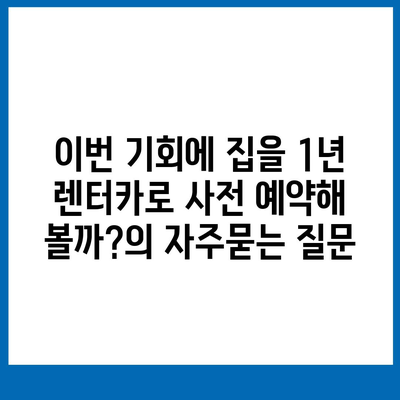 이번 기회에 집을 1년 렌터카로 사전 예약해 볼까?의 자주묻는 질문